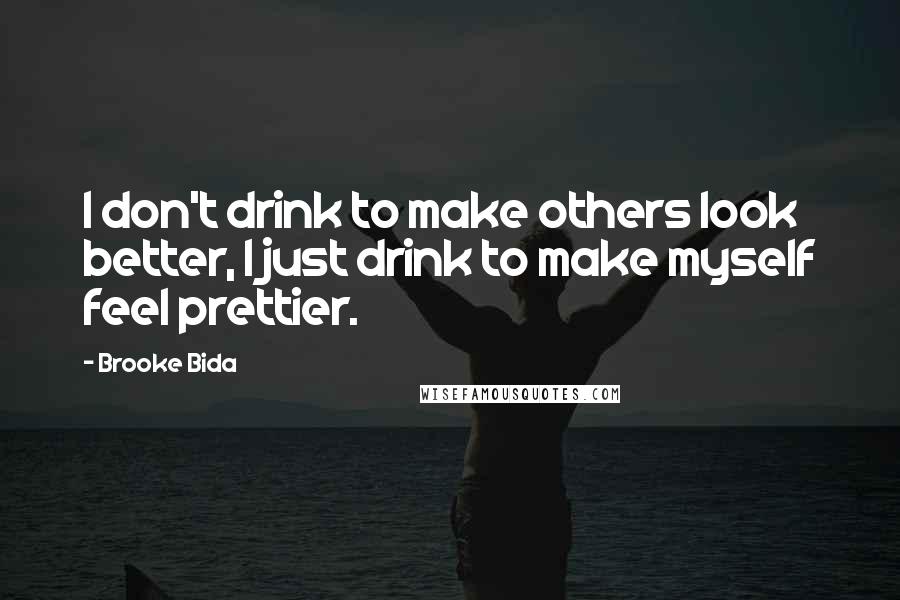 I don't drink to make others look better, I just drink to make myself feel prettier.

- Brooke Bida

WISEFAMOUSQUOTES.COM